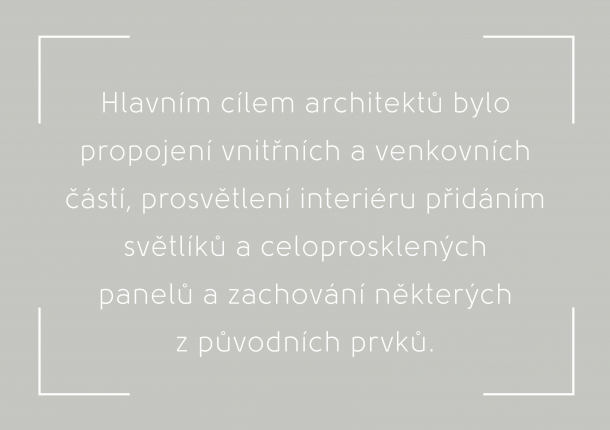 Hlavním cílem architektů bylo propojení vnitřních a venkovních částí, prosvětlení interiéru přidáním světlíků a celoprosklených panelů a zachování některých z původních prvků.